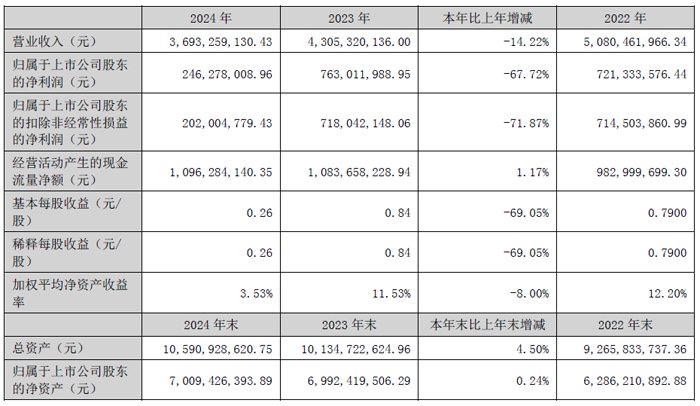 |  | 2024年 | 2023年 | 本年比上年增减 | 2022年 |
|---|---|---|---|---|
| 营业收入（元） | 3,693,259,130.43 | 4,305,320,136.00 | -14.22% | 5,080,461,966.34 |
| 归属于上市公司股东的净利润（元） | 246,278,008.96 | 763,011,988.95 | -67.72% | 721,333,576.44 |
| 归属于上市公司股东的扣除非经常性损益的净利润（元） | 202,004,779.43 | 718,042,148.06 | -71.87% | 714,503,860.99 |
| 经营活动产生的现金流量净额（元） | 1,096,284,140.35 | 1,083,658,228.94 | 1.17% | 982,999,699.30 |
| 基本每股收益（元/股） | 0.26 | 0.84 | -69.05% | 0.7900 |
| 稀释每股收益（元/股） | 0.26 | 0.84 | -69.05% | 0.7900 |
| 加权平均净资产收益率 | 3.53% | 11.53% | -8.00% | 12.20% |
|  | 2024年末 | 2023年末 | 本年末比上年末增减 | 2022年末 |
| 总资产（元） | 10,590,928,620.75 | 10,134,722,624.96 | 4.50% | 9,265,833,737.36 |
| 归属于上市公司股东的净资产（元） | 7,009,426,393.89 | 6,992,419,506.29 | 0.24% | 6,286,210,892.88 |